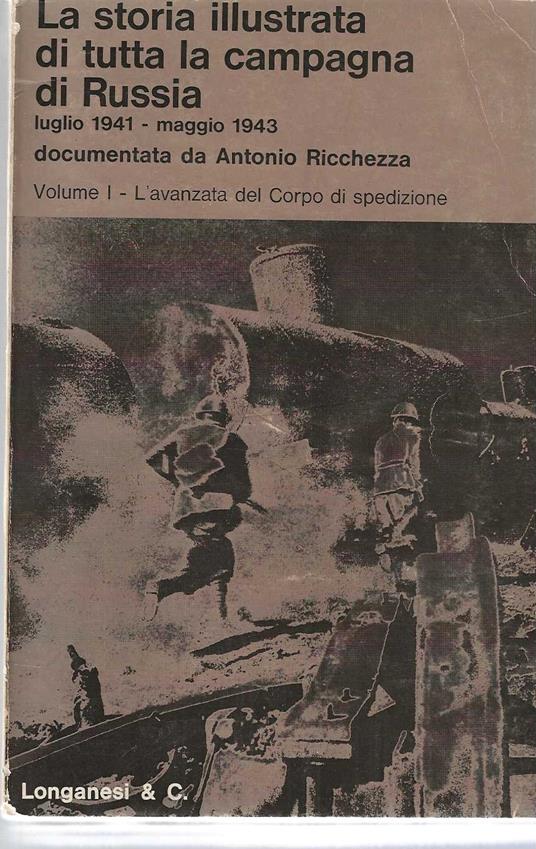 La storia illustrata
di tutta la campagna
di Russia
luglio 1941 - maggio 1943
documentata da Antonio Ricchezza

Volume I - L'avanzata del Corpo di spedizione

Longanesi & C.